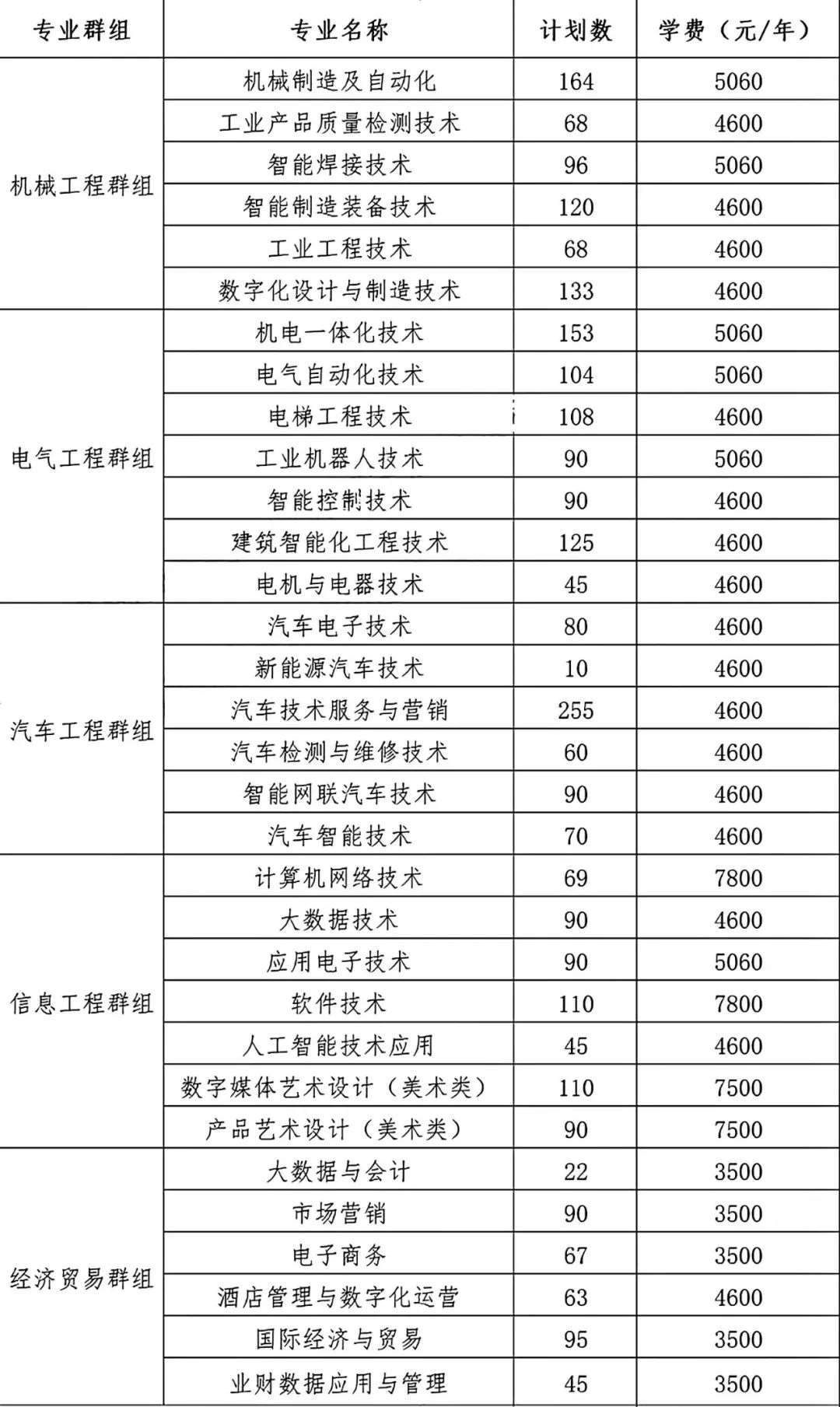 | 专业群组 | 专业名称 | 计划数 | 学费（元/年） |
|---|---|---|---|
| 机械工程群组 | 机械制造及自动化 | 164 | 5060 |
| | 工业产品质量检测技术 | 68 | 4600 |
| | 智能焊接技术 | 96 | 5060 |
| | 智能制造装备技术 | 120 | 4600 |
| | 工业工程技术 | 68 | 4600 |
| | 数字化设计与制造技术 | 133 | 4600 |
| 电气工程群组 | 机电一体化技术 | 153 | 5060 |
| | 电气自动化技术 | 104 | 5060 |
| | 电梯工程技术 | 108 | 4600 |
| | 工业机器人技术 | 90 | 5060 |
| | 智能控制技术 | 90 | 4600 |
| | 建筑智能化工程技术 | 125 | 4600 |
| | 电机与电器技术 | 45 | 4600 |
| 汽车工程群组 | 汽车电子技术 | 80 | 4600 |
| | 新能源汽车技术 | 10 | 4600 |
| | 汽车技术服务与营销 | 255 | 4600 |
| | 汽车检测与维修技术 | 60 | 4600 |
| | 智能网联汽车技术 | 90 | 4600 |
| | 汽车智能技术 | 70 | 4600 |
| 信息工程群组 | 计算机网络技术 | 69 | 7800 |
| | 大数据技术 | 90 | 4600 |
| | 应用电子技术 | 90 | 5060 |
| | 软件技术 | 110 | 7800 |
| | 人工智能技术应用 | 45 | 4600 |
| | 数字媒体艺术设计（美术类） | 110 | 7500 |
| | 产品艺术设计（美术类） | 90 | 7500 |
| 经济贸易群组 | 大数据与会计 | 22 | 3500 |
| | 市场营销 | 90 | 3500 |
| | 电子商务 | 67 | 3500 |
| | 酒店管理与数字化运营 | 63 | 4600 |
| | 国际经济与贸易 | 95 | 3500 |
| | 业财数据应用与管理 | 45 | 3500 |